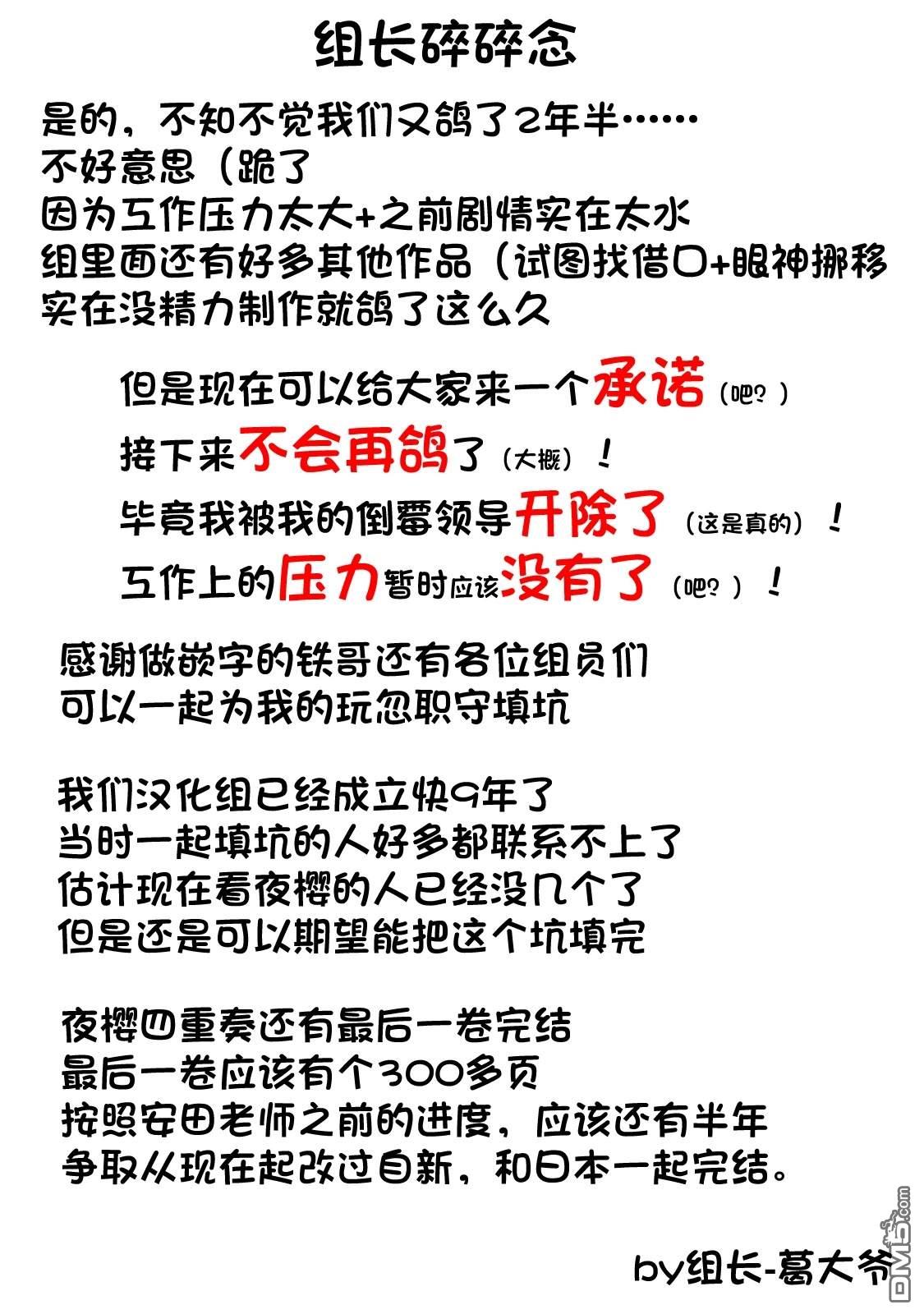 组长碎碎念

是的，不知不觉我们又鸽了2年半……
不好意思（跪了
因为工作压力太大+之前剧情实在太水
组里面还有好多其他作品（试图找借口+眼神挪移
实在没精力制作就鸽了这么久

但是现在可以给大家来一个承诺（吧？）
接下来不会再鸽了（大概）！
毕竟我被我的倒霉领导开除了（这是真的）！
工作上的压力暂时应该没有了（吧？）！

感谢做嵌字的铁哥还有各位组员们
可以一起为我的玩忽职守填坑

我们汉化组已经成立快9年了
当时一起填坑的人好多都联系不上了
估计现在看夜樱的人已经没几个了
但是还是可以期望能把这个坑填完

夜樱四重奏还有最后一卷完结
最后一卷应该有个300多页
按照安田老师之前的进度，应该还有半年
争取从现在起改过自新，和日本一起完结。

by组长-葛大爷

DM5.com